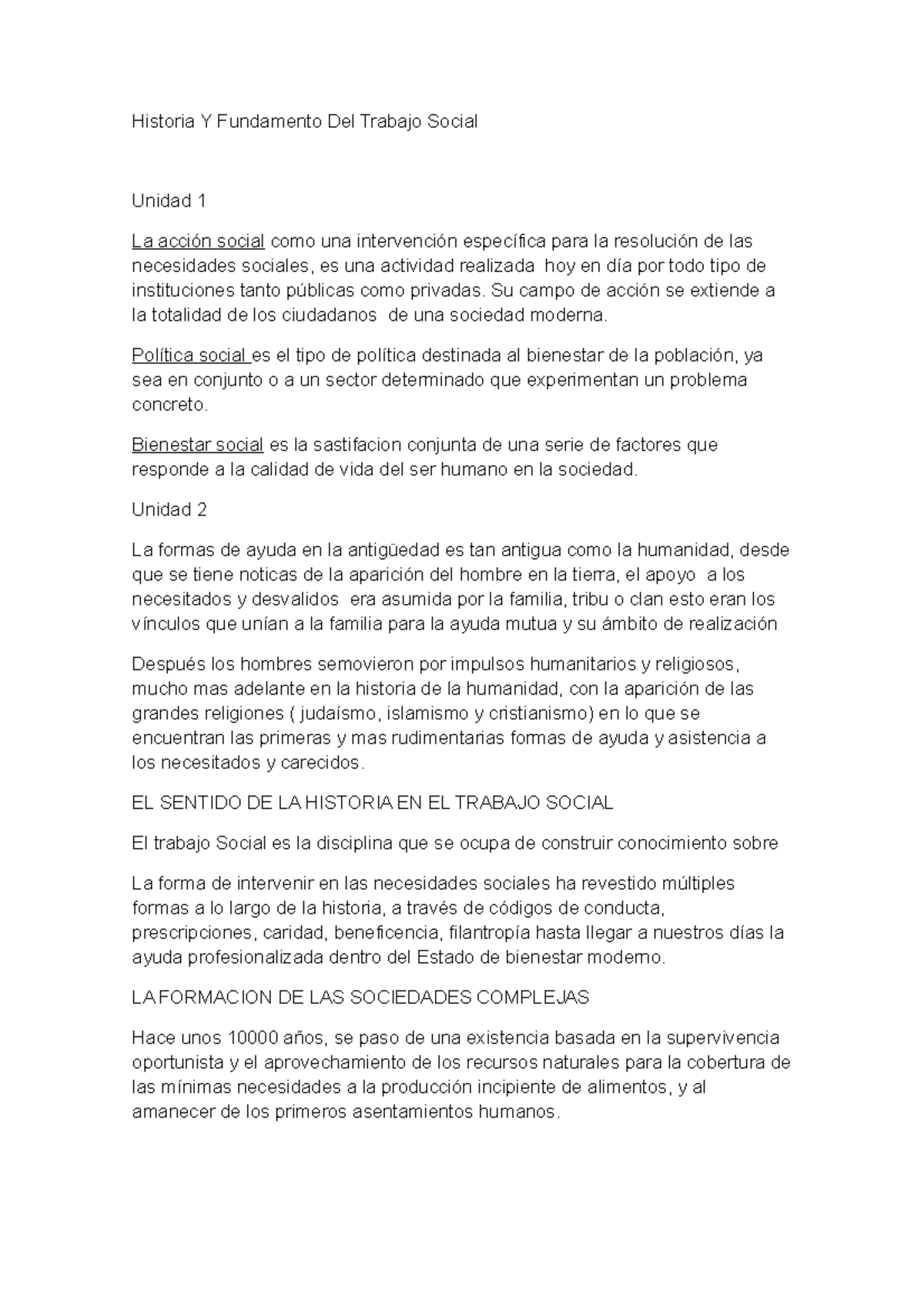 Historia Y Fundamento Del Trabajo Social

Unidad 1

La acción social como una intervención específica para la resolución de las necesidades sociales, es una actividad realizada hoy en día por todo tipo de instituciones tanto públicas como privadas. Su campo de acción se extiende a la totalidad de los ciudadanos de una sociedad moderna.

Política social es el tipo de política destinada al bienestar de la población, ya sea en conjunto o a un sector determinado que experimentan un problema concreto.

Bienestar social es la sastifacion conjunta de una serie de factores que responde a la calidad de vida del ser humano en la sociedad.

Unidad 2

La formas de ayuda en la antigüedad es tan antigua como la humanidad, desde que se tiene noticas de la aparición del hombre en la tierra, el apoyo a los necesitados y desvalidos era asumida por la familia, tribu o clan esto eran los vínculos que unían a la familia para la ayuda mutua y su ámbito de realización

Después los hombres semovieron por impulsos humanitarios y religiosos, mucho mas adelante en la historia de la humanidad, con la aparición de las grandes religiones ( judaísmo, islamismo y cristianismo) en lo que se encuentran las primeras y mas rudimentarias formas de ayuda y asistencia a los necesitados y carecidos.

EL SENTIDO DE LA HISTORIA EN EL TRABAJO SOCIAL

El trabajo Social es la disciplina que se ocupa de construir conocimiento sobre

La forma de intervenir en las necesidades sociales ha revestido múltiples formas a lo largo de la historia, a través de códigos de conducta, prescripciones, caridad, beneficencia, filantropía hasta llegar a nuestros días la ayuda profesionalizada dentro del Estado de bienestar moderno.

LA FORMACION DE LAS SOCIEDADES COMPLEJAS

Hace unos 10000 años, se paso de una existencia basada en la supervivencia oportunista y el aprovechamiento de los recursos naturales para la cobertura de las mínimas necesidades a la producción incipiente de alimentos, y al amanecer de los primeros asentamientos humanos.